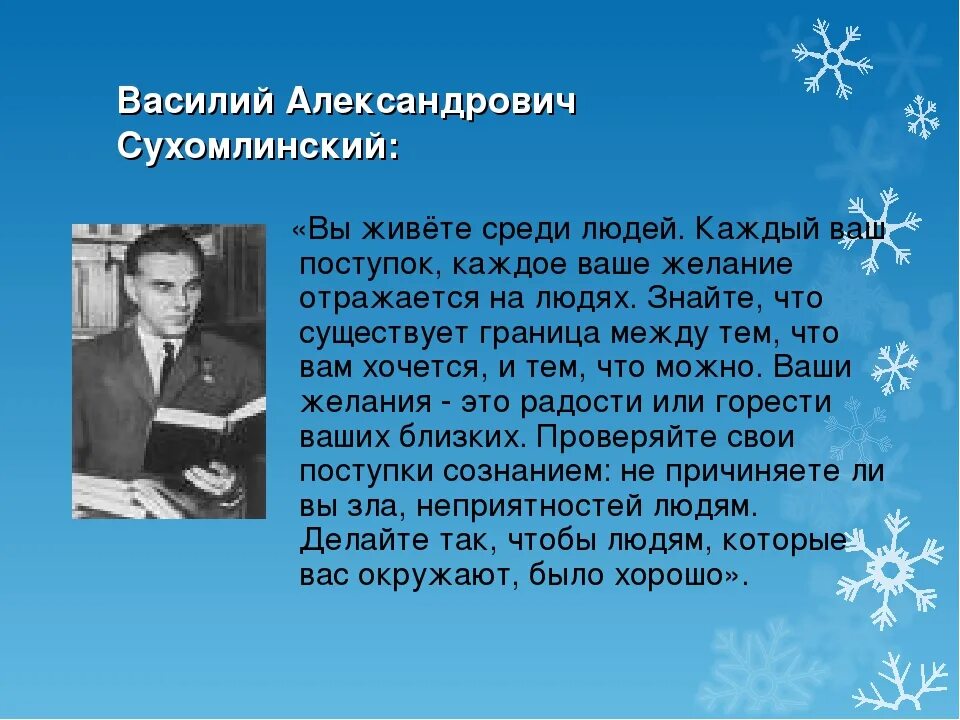 Василий Александрович Сухомлинский:

«Вы живёте среди людей. Каждый ваш поступок, каждое ваше желание отражается на людях. Знайте, что существует граница между тем, что вам хочется, и тем, что можно. Ваши желания - это радости или горести ваших близких. Проверяйте свои поступки сознанием: не причиняете ли вы зла, неприятностей людям. Делайте так, чтобы людям, которые вас окружают, было хорошо».